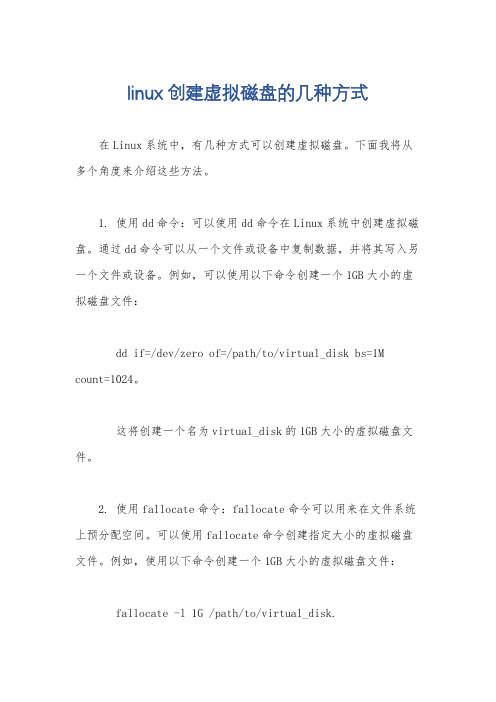 linux创建虚拟磁盘的几种方式

在Linux系统中，有几种方式可以创建虚拟磁盘。下面我将从多个角度来介绍这些方法。

1. 使用dd命令：可以使用dd命令在Linux系统中创建虚拟磁盘。通过dd命令可以从一个文件或设备中复制数据，并将其写入另一个文件或设备。例如，可以使用以下命令创建一个1GB大小的虚拟磁盘文件：

dd if=/dev/zero of=/path/to/virtual_disk bs=1M count=1024。

这将创建一个名为virtual_disk的1GB大小的虚拟磁盘文件。

2. 使用fallocate命令：fallocate命令可以用来在文件系统上预分配空间。可以使用fallocate命令创建指定大小的虚拟磁盘文件。例如，使用以下命令创建一个1GB大小的虚拟磁盘文件：

fallocate -l 1G /path/to/virtual_disk.